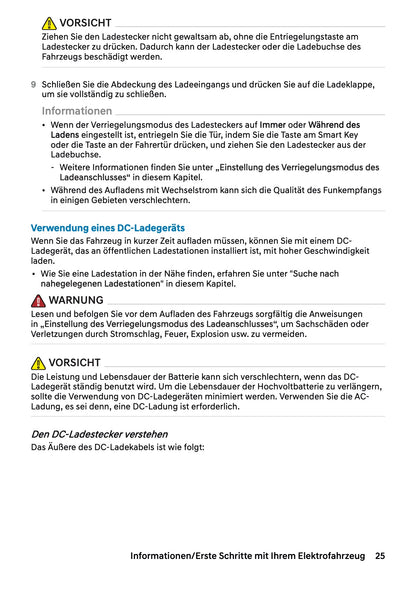 VORSICHT

Ziehen Sie den Ladestecker nicht gewaltsam ab, ohne die Entriegelungstaste am Ladestecker zu drücken. Dadurch kann der Ladestecker oder die Ladebuchse des Fahrzeugs beschädigt werden.

9 Schließen Sie die Abdeckung des Ladeeingangs und drücken Sie auf die Ladeklappe, um sie vollständig zu schließen.

Informationen

• Wenn der Verriegelungsmodus des Ladesteckers auf Immer oder Während des Ladens eingestellt ist, entriegeln Sie die Tür, indem Sie die Taste am Smart Key oder die Taste an der Fahrertür drücken, und ziehen Sie den Ladestecker aus der Ladebuchse.
- Weitere Informationen finden Sie unter „Einstellung des Verriegelungsmodus des Ladeanschlusses" in diesem Kapitel.
• Während des Aufladens mit Wechselstrom kann sich die Qualität des Funkempfangs in einigen Gebieten verschlechtern.

Verwendung eines DC-Ladegeräts

Wenn Sie das Fahrzeug in kurzer Zeit aufladen müssen, können Sie mit einem DC-Ladegerät, das an öffentlichen Ladestationen installiert ist, mit hoher Geschwindigkeit laden.

• Wie Sie eine Ladestation in der Nähe finden, erfahren Sie unter "Suche nach nahegelegenen Ladestationen" in diesem Kapitel.

WARNUNG

Lesen und befolgen Sie vor dem Aufladen des Fahrzeugs sorgfältig die Anweisungen in „Einstellung des Verriegelungsmodus des Ladeanschlusses", um Sachschäden oder Verletzungen durch Stromschlag, Feuer, Explosion usw. zu vermeiden.

VORSICHT

Die Leistung und Lebensdauer der Batterie kann sich verschlechtern, wenn das DC-Ladegerät ständig benutzt wird. Um die Lebensdauer der Hochvoltbatterie zu verlängern, sollte die Verwendung von DC-Ladegeräten minimiert werden. Verwenden Sie die AC-Ladung, es sei denn, eine DC-Ladung ist erforderlich.

Den DC-Ladestecker verstehen

Das Äußere des DC-Ladekabels ist wie folgt:

Informationen/Erste Schritte mit Ihrem Elektrofahrzeug 25